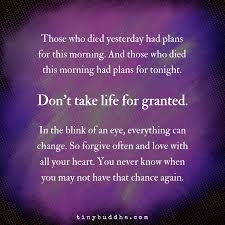 Those who died yesterday had plans for this morning. And those who died this morning had plans for tonight.

Don't take life for granted.

In the blink of an eye, everything can change. So forgive often and love with all your heart. You never know when you may not have that chance again.

tinybuddha.com